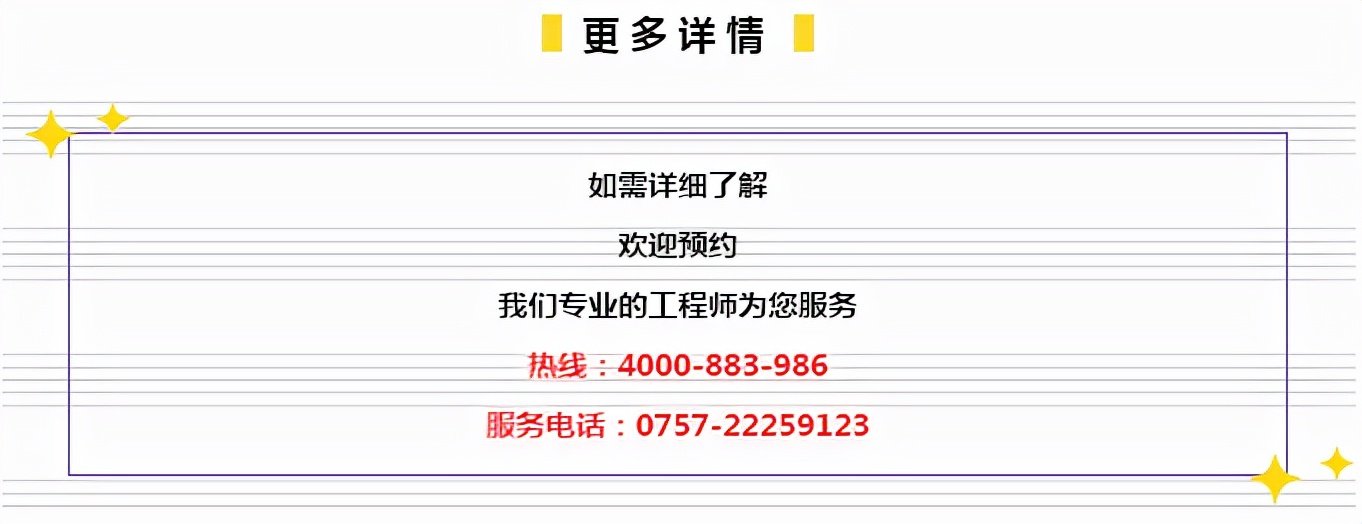 更多详情

如需详细了解

欢迎预约

我们专业的工程师为您服务

热线：4000-883-986

服务电话：0757-22259123